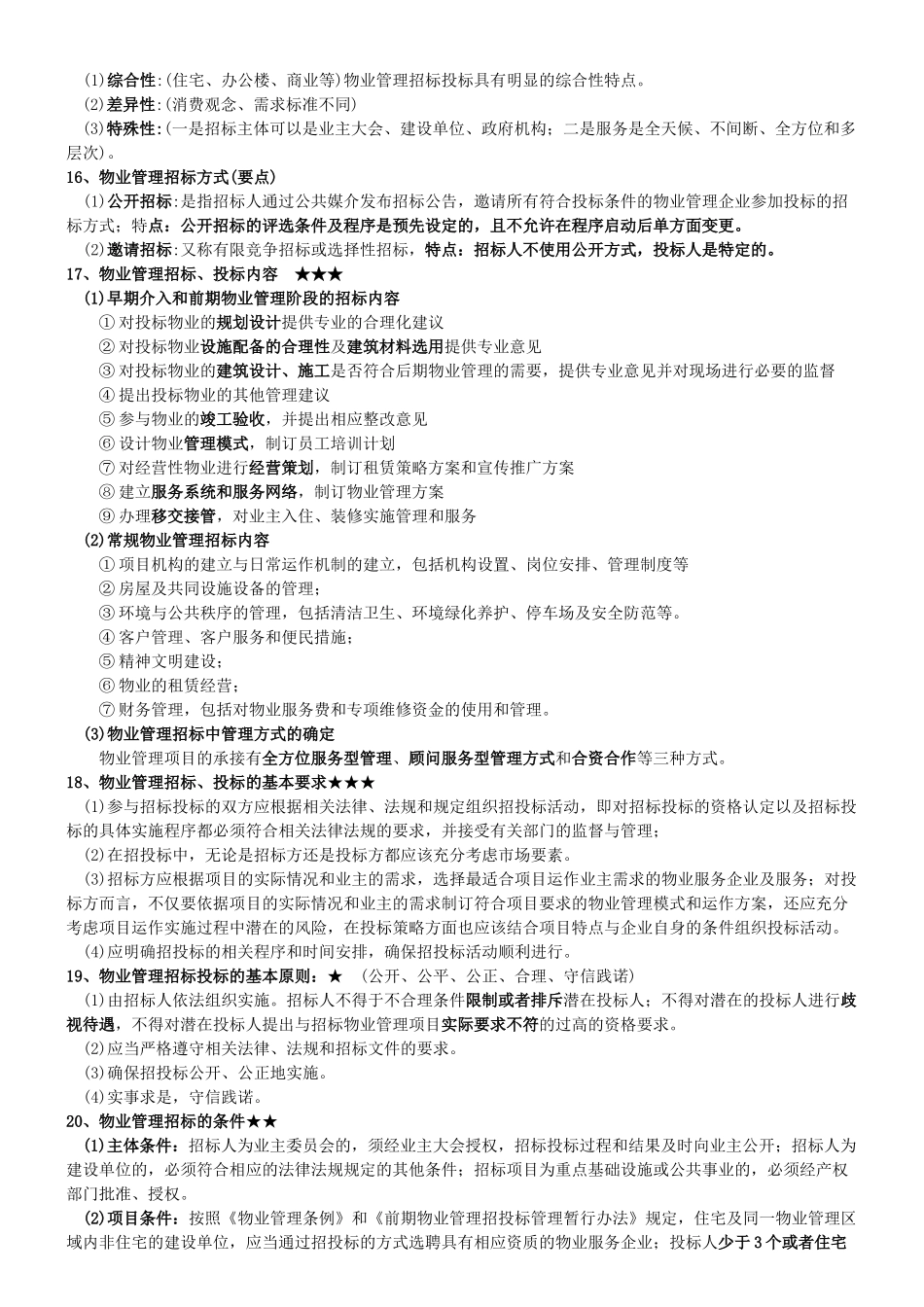 (1)综合性:(住宅、办公楼、商业等)物业管理招标投标具有明显的综合性特点。
(2)差异性:(消费观念、需求标准不同)
(3)特殊性:(一是招标主体可以是业主大会、建设单位、政府机构；二是服务是全天候、不间断、全方位和多层次)。
16、物业管理招标方式(要点)
(1)公开招标:是指招标人通过公共媒介发布招标公告，邀请所有符合投标条件的物业管理企业参加投标的招标方式；特点：公开招标的评选条件及程序是预先设定的，且不允许在程序启动后单方面变更。
(2)邀请招标:又称有限竞争招标或选择性招标，特点：招标人不使用公开方式，投标人是特定的。
17、物业管理招标、投标内容 ★★★
(1)早期介入和前期物业管理阶段的招标内容
① 对投标物业的规划设计提供专业的合理化建议
② 对投标物业设施配备的合理性及建筑材料选用提供专业意见
③ 对投标物业的建筑设计、施工是否符合后期物业管理的需要，提供专业意见并对现场进行必要的监督
④ 提出投标物业的其他管理建议
⑤ 参与物业的竣工验收，并提出相应整改意见
⑥ 设计物业管理模式，制订员工培训计划
⑦ 对经营性物业进行经营策划，制订租赁策略方案和宣传推广方案
⑧ 建立服务系统和服务网络，制订物业管理方案
⑨ 办理移交接管，对业主入住、装修实施管理和服务
(2)常规物业管理招标内容
① 项目机构的建立与日常运作机制的建立，包括机构设置、岗位安排、管理制度等
② 房屋及共同设施设备的管理；
③ 环境与公共秩序的管理，包括清洁卫生、环境绿化养护、停车场及安全防范等。
④ 客户管理、客户服务和便民措施；
⑤ 精神文明建设；
⑥ 物业的租赁经营；
⑦ 财务管理，包括对物业服务费和专项维修资金的使用和管理。
(3)物业管理招标中管理方式的确定
物业管理项目的承接有全方位服务型管理、顾问服务型管理方式和合资合作等三种方式。
18、物业管理招标、投标的基本要求★★★
(1)参与招标投标的双方应根据相关法律、法规和规定组织招投标活动，即对招标投标的资格认定以及招标投标的具体实施程序都必须符合相关法律法规的要求，并接受有关部门的监督与管理；
(2)在招投标中，无论是招标方还是投标方都应该充分考虑市场要素。
(3)招标方应根据项目的实际情况和业主的需求，选择最适合项目运作业主需求的物业服务企业及服务；对投标方而言，不仅要依据项目的实际情况和业主的需求制订符合项目要求的物业管理模式和运作方案，还应充分考虑项目运作实施过程中潜在的风险，在投标策略方面也应该结合项目特点与企业自身的条件组织投标活动。
(4)应明确招投标的相关程序和时间安排，确保招投标活动顺利进行。
19、物业管理招标投标的基本原则：★ (公开、公平、公正、合理、守信践诺)
(1)由招标人依法组织实施。招标人不得于不合理条件限制或者排斥潜在投标人；不得对潜在的投标人进行歧视待遇，不得对潜在投标人提出与招标物业管理项目实际要求不符的过高的资格要求。
(2)应当严格遵守相关法律、法规和招标文件的要求。
(3)确保招投标公开、公正地实施。
(4)实事求是，守信践诺。
20、物业管理招标的条件★★
(1)主体条件：招标人为业主委员会的，须经业主大会授权，招标投标过程和结果及时向业主公开；招标人为建设单位的，必须符合相应的法律法规规定的其他条件；招标项目为重点基础设施或公共事业的，必须经产权部门批准、授权。
(2)项目条件：按照《物业管理条例》和《前期物业管理招投标管理暂行办法》规定，住宅及同一物业管理区域内非住宅的建设单位，应当通过招投标的方式选聘具有相应资质的物业服务企业；投标人少于3个或者住宅